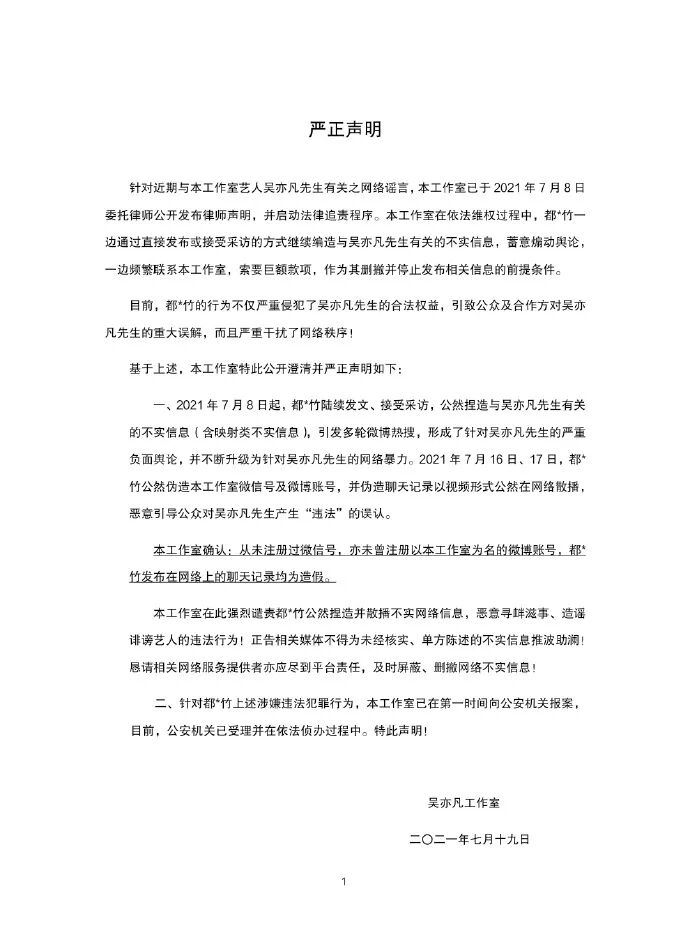 严正声明

针对近期与本工作室艺人吴亦凡先生有关之网络谣言，本工作室已于 2021 年 7 月 8 日委托律师公开发布律师声明，并启动法律追责程序。本工作室在依法维权过程中，都*竹一边通过直接发布或接受采访的方式继续编造与吴亦凡先生有关的不实信息，蓄意煽动舆论，一边频繁联系本工作室，索要巨额款项，作为其删撤并停止发布相关信息的前提条件。

目前，都*竹的行为不仅严重侵犯了吴亦凡先生的合法权益，引致公众及合作方对吴亦凡先生的重大误解，而且严重干扰了网络秩序！

基于上述，本工作室特此公开澄清并严正声明如下：

一、2021 年 7 月 8 日起，都*竹陆续发文、接受采访，公然捏造与吴亦凡先生有关的不实信息（含映射类不实信息），引发多轮微博热搜，形成了针对吴亦凡先生的严重负面舆论，并不断升级为针对吴亦凡先生的网络暴力。2021 年 7 月 16 日、17 日，都*竹公然伪造本工作室微信号及微博账号，并伪造聊天记录以视频形式公然在网络散播，恶意引导公众对吴亦凡先生产生“违法”的误认。

本工作室确认：从未注册过微信号，亦未曾注册以本工作室为名的微博账号，都*竹发布在网络上的聊天记录均为造假。

本工作室在此强烈谴责都*竹公然捏造并散播不实网络信息，恶意寻衅滋事、造谣诽谤艺人的违法行为！正告相关媒体不得为未经核实、单方陈述的不实信息推波助澜！恳请相关网络服务提供者亦应尽到平台责任，及时屏蔽、删撤网络不实信息！

二、针对都*竹上述涉嫌违法犯罪行为，本工作室已在第一时间向公安机关报案，目前，公安机关已受理并在依法侦办过程中。特此声明！

吴亦凡工作室

二〇二一年七月十九日

1